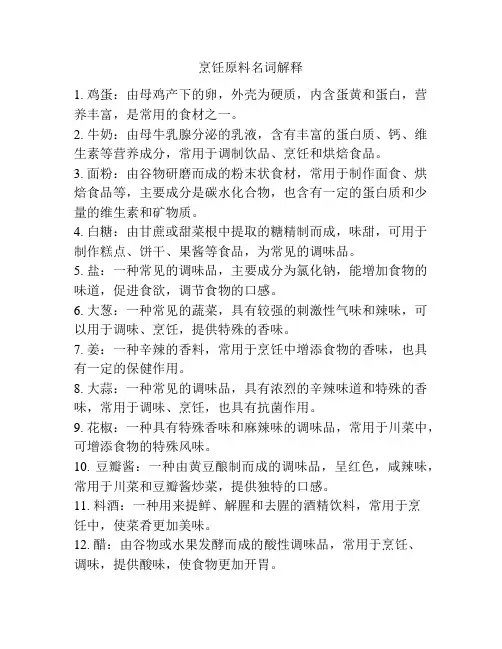 烹饪原料名词解释

1. 鸡蛋：由母鸡产下的卵，外壳为硬质，内含蛋黄和蛋白，营养丰富，是常用的食材之一。

2. 牛奶：由母牛乳腺分泌的乳液，含有丰富的蛋白质、钙、维生素等营养成分，常用于调制饮品、烹饪和烘焙食品。

3. 面粉：由谷物研磨而成的粉末状食材，常用于制作面食、烘焙食品等，主要成分是碳水化合物，也含有一定的蛋白质和少量的维生素和矿物质。

4. 白糖：由甘蔗或甜菜根中提取的糖精制而成，味甜，可用于制作糕点、饼干、果酱等食品，为常见的调味品。

5. 盐：一种常见的调味品，主要成分为氯化钠，能增加食物的味道，促进食欲，调节食物的口感。

6. 大葱：一种常见的蔬菜，具有较强的刺激性气味和辣味，可以用于调味、烹饪，提供特殊的香味。

7. 姜：一种辛辣的香料，常用于烹饪中增添食物的香味，也具有一定的保健作用。

8. 大蒜：一种常见的调味品，具有浓烈的辛辣味道和特殊的香味，常用于调味、烹饪，也具有抗菌作用。

9. 花椒：一种具有特殊香味和麻辣味的调味品，常用于川菜中，可增添食物的特殊风味。

10. 豆瓣酱：一种由黄豆酿制而成的调味品，呈红色，咸辣味，常用于川菜和豆瓣酱炒菜，提供独特的口感。

11. 料酒：一种用来提鲜、解腥和去腥的酒精饮料，常用于烹饪中，使菜肴更加美味。

12. 醋：由谷物或水果发酵而成的酸性调味品，常用于烹饪、调味，提供酸味，使食物更加开胃。